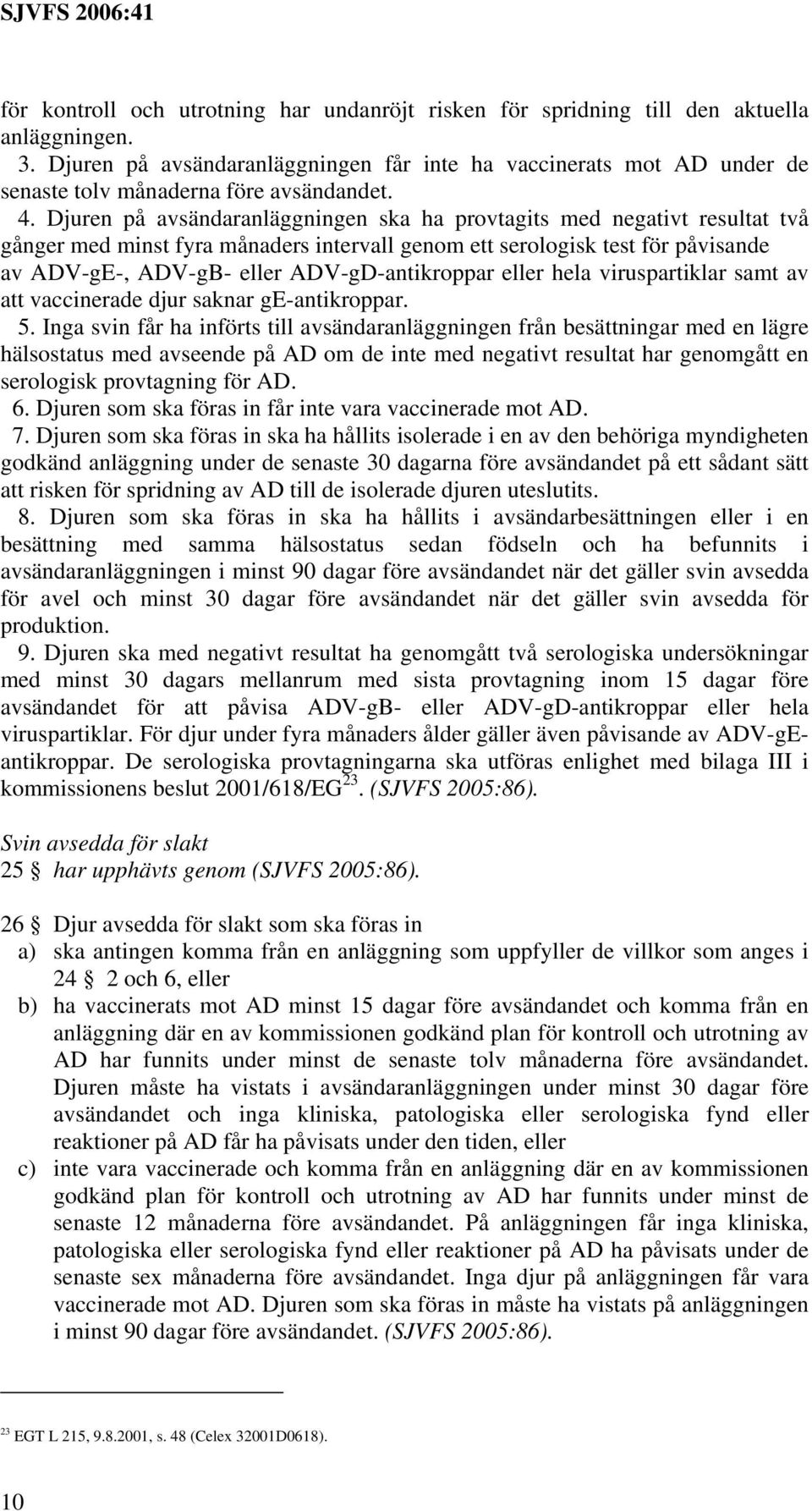 SJVFS 2006:41

för kontroll och utrotning har undanröjt risken för spridning till den aktuella anläggningen.

3. Djuren på avsändaranläggningen får inte ha vaccinerats mot AD under de senaste tolv månaderna före avsändandet.

4. Djuren på avsändaranläggningen ska ha provtagits med negativt resultat två gånger med minst fyra månaders intervall genom ett serologisk test för påvisande av ADV-gE-, ADV-gB- eller ADV-gD-antikroppar eller hela viruspartiklar samt av att vaccinerade djur saknar gE-antikroppar.

5. Inga svin får ha införts till avsändaranläggningen från besättningar med en lägre hälsostatus med avseende på AD om de inte med negativt resultat har genomgått en serologisk provtagning för AD.

6. Djuren som ska föras in får inte vara vaccinerade mot AD.

7. Djuren som ska föras in ska ha hållits isolerade i en av den behöriga myndigheten godkänd anläggning under de senaste 30 dagarna före avsändandet på ett sådant sätt att risken för spridning av AD till de isolerade djuren uteslutits.

8. Djuren som ska föras in ska ha hållits i avsändarbesättningen eller i en besättning med samma hälsostatus sedan födseln och ha befunnits i avsändaranläggningen i minst 90 dagar före avsändandet när det gäller svin avsedda för avel och minst 30 dagar före avsändandet när det gäller svin avsedda för produktion.

9. Djuren ska med negativt resultat ha genomgått två serologiska undersökningar med minst 30 dagars mellanrum med sista provtagning inom 15 dagar före avsändandet för att påvisa ADV-gB- eller ADV-gD-antikroppar eller hela viruspartiklar. För djur under fyra månaders ålder gäller även påvisande av ADV-gE-antikroppar. De serologiska provtagningarna ska utföras enlighet med bilaga III i kommissionens beslut 2001/618/EG$^{23}$. (SJVFS 2005:86).

Svin avsedda för slakt
25 § har upphävts genom (SJVFS 2005:86).

26 § Djur avsedda för slakt som ska föras in
a) ska antingen komma från en anläggning som uppfyller de villkor som anges i 24 § 2 och 6, eller
b) ha vaccinerats mot AD minst 15 dagar före avsändandet och komma från en anläggning där en av kommissionen godkänd plan för kontroll och utrotning av AD har funnits under minst de senaste tolv månaderna före avsändandet. Djuren måste ha vistats i avsändaranläggningen under minst 30 dagar före avsändandet och inga kliniska, patologiska eller serologiska fynd eller reaktioner på AD får ha påvisats under den tiden, eller
c) inte vara vaccinerade och komma från en anläggning där en av kommissionen godkänd plan för kontroll och utrotning av AD har funnits under minst de senaste 12 månaderna före avsändandet. På anläggningen får inga kliniska, patologiska eller serologiska fynd eller reaktioner på AD ha påvisats under de senaste sex månaderna före avsändandet. Inga djur på anläggningen får vara vaccinerade mot AD. Djuren som ska föras in måste ha vistats på anläggningen i minst 90 dagar före avsändandet. (SJVFS 2005:86).

$^{23}$ EGT L 215, 9.8.2001, s. 48 (Celex 32001D0618).

10